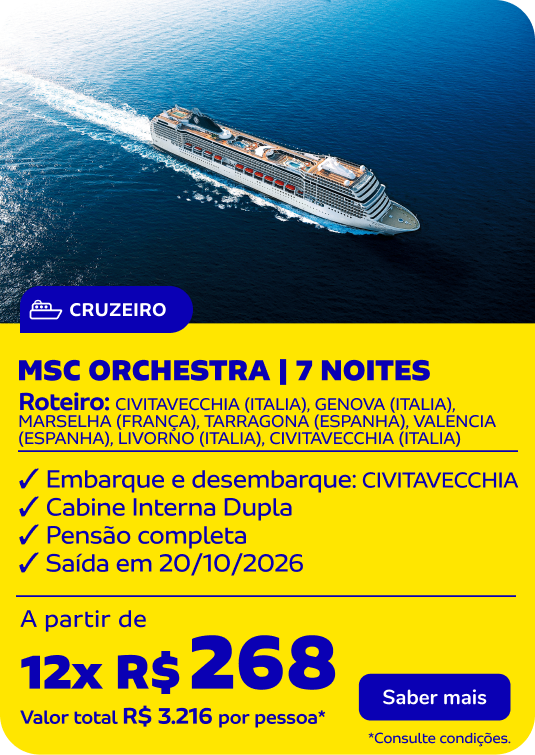 CRUZEIRO

MSC ORCHESTRA | 7 NOITES

Roteiro: CIVITAVECCHIA (ITALIA), GENOVA (ITALIA), MARSELHA (FRANÇA), TARRAGONA (ESPANHA), VALENCIA (ESPANHA), LIVORNO (ITALIA), CIVITAVECCHIA (ITALIA)

✓ Embarque e desembarque: CIVITAVECCHIA
✓ Cabine Interna Dupla
✓ Pensão completa
✓ Saída em 20/10/2026

A partir de
12x R$ 268
Valor total R$ 3.216 por pessoa*

Saber mais

*Consulte condições.